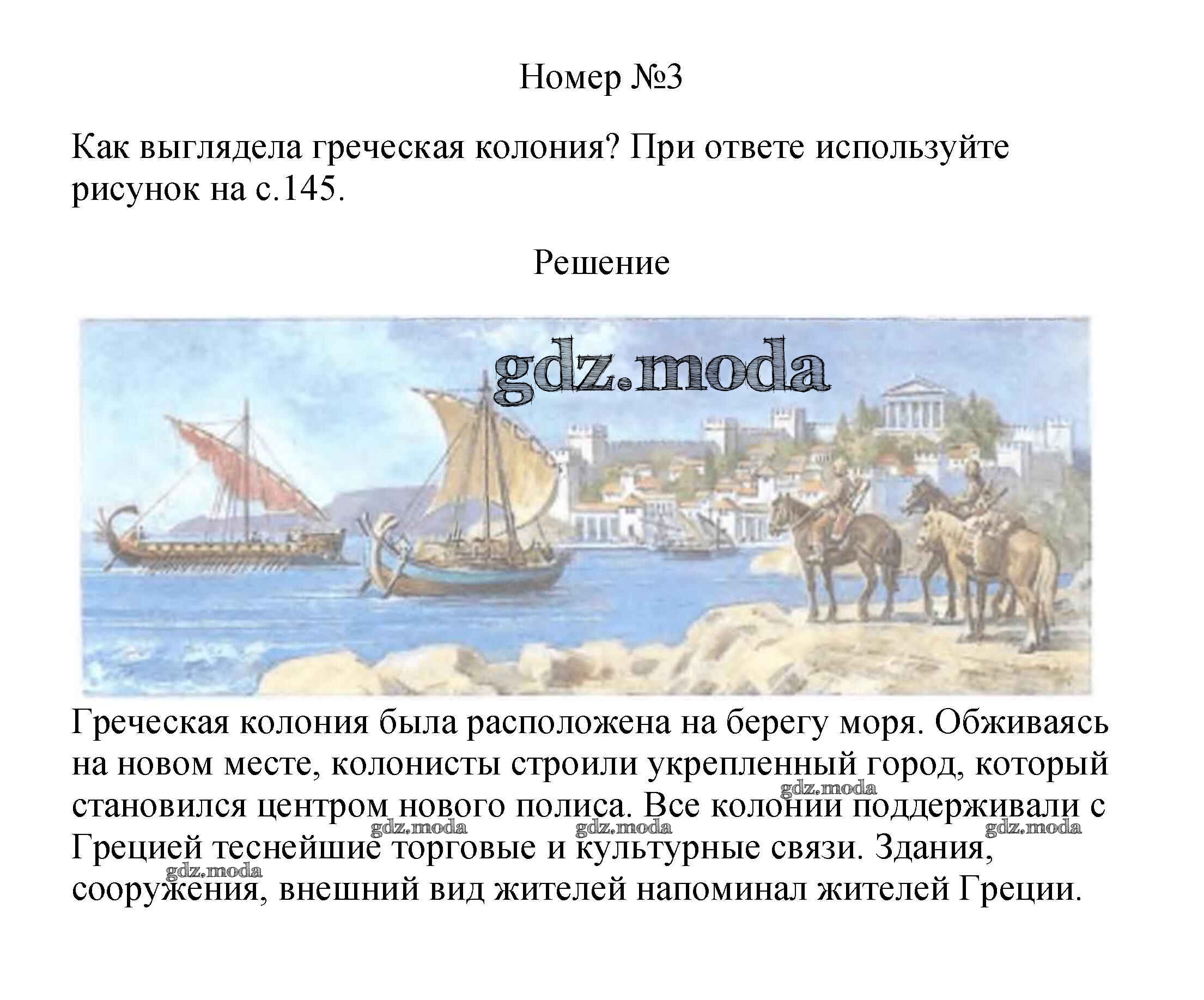 Номер №3

Как выглядела греческая колония? При ответе используйте рисунок на с.145.

Решение

Греческая колония была расположена на берегу моря. Обживаясь на новом месте, колонисты строили укрепленный город, который становился центром нового полиса. Все колонии поддерживали с Грецией теснейшие торговые и культурные связи. Здания, сооружения, внешний вид жителей напоминал жителей Греции.

gdz.moda